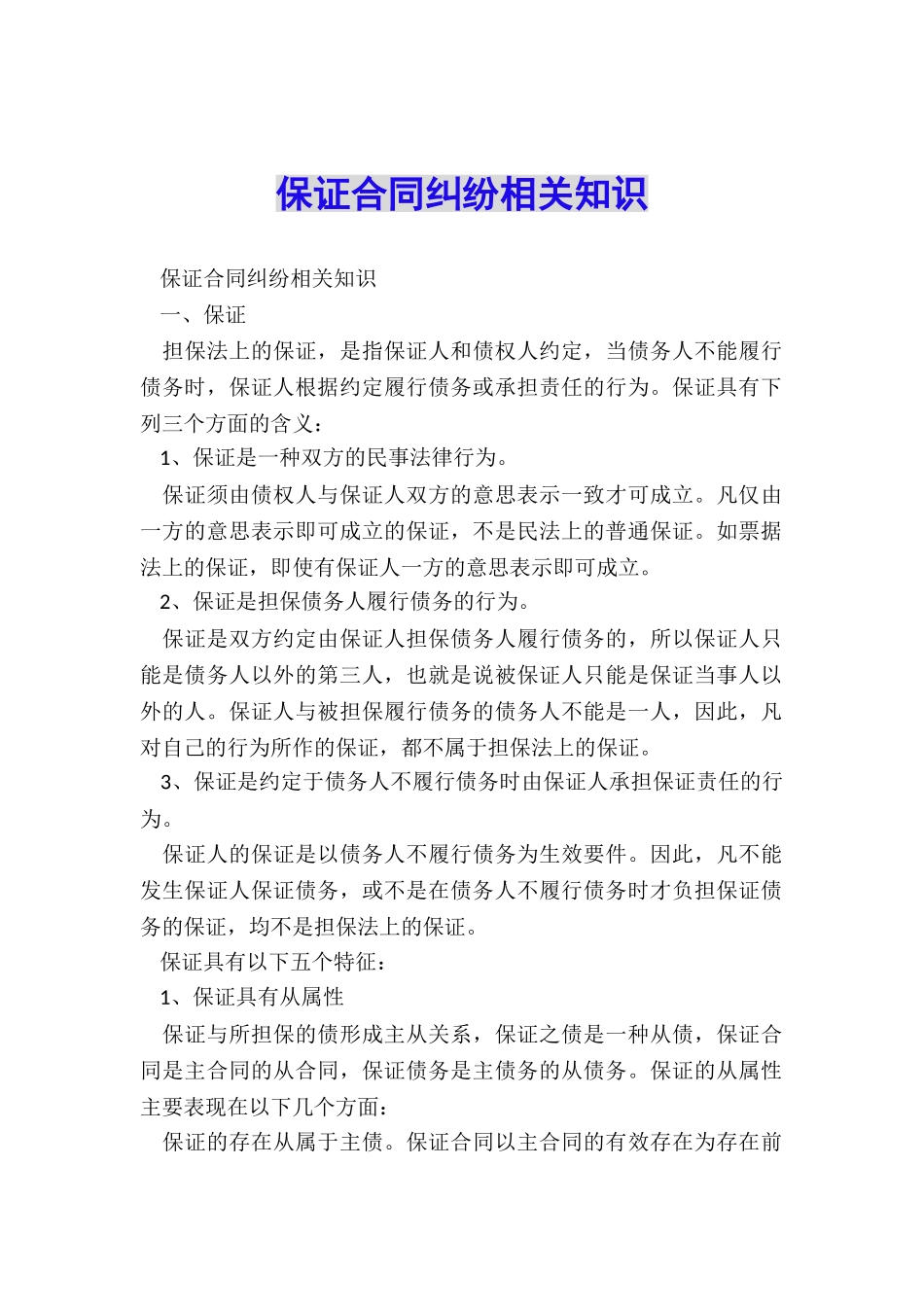 保证合同纠纷相关知识

保证合同纠纷相关知识

一、保证

担保法上的保证，是指保证人和债权人约定，当债务人不能履行债务时，保证人根据约定履行债务或承担责任的行为。保证具有下列三个方面的含义：

1、保证是一种双方的民事法律行为。

保证须由债权人与保证人双方的意思表示一致才可成立。凡仅由一方的意思表示即可成立的保证，不是民法上的普通保证。如票据法上的保证，即使有保证人一方的意思表示即可成立。

2、保证是担保债务人履行债务的行为。

保证是双方约定由保证人担保债务人履行债务的，所以保证人只能是债务人以外的第三人，也就是说被保证人只能是保证当事人以外的人。保证人与被担保履行债务的债务人不能是一人，因此，凡对自己的行为所作的保证，都不属于担保法上的保证。

3、保证是约定于债务人不履行债务时由保证人承担保证责任的行为。

保证人的保证是以债务人不履行债务为生效要件。因此，凡不能发生保证人保证债务，或不是在债务人不履行债务时才负担保证债务的保证，均不是担保法上的保证。

保证具有以下五个特征：

1、保证具有从属性

保证与所担保的债形成主从关系，保证之债是一种从债，保证合同是主合同的从合同，保证债务是主债务的从债务。保证的从属性主要表现在以下几个方面：

保证的存在从属于主债。保证合同以主合同的有效存在为存在前